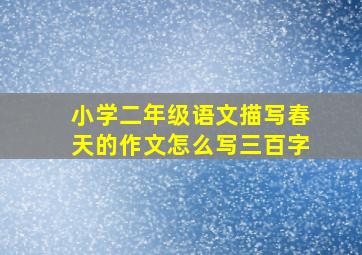 小学二年级语文描写春天的作文怎么写三百字